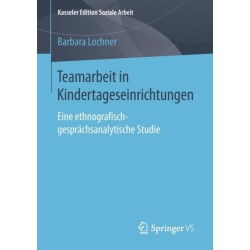 Kasseler Edition Soziale Arbeit

Barbara Lochner

Teamarbeit in Kindertageseinrichtungen

Eine ethnografisch-gesprächsanalytische Studie

Springer VS